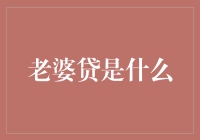 老婆贷是什么